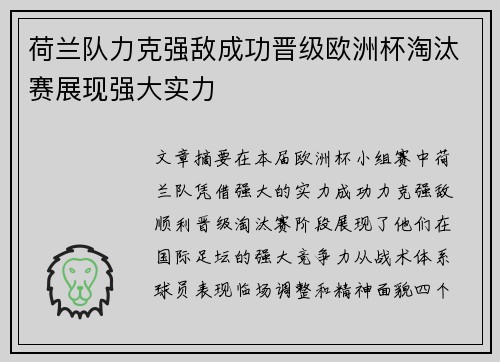 荷兰队力克强敌成功晋级欧洲杯淘汰赛展现强大实力

文章摘要在本届欧洲杯小组赛中荷兰队凭借强大的实力成功力克强敌顺利晋级淘汰赛阶段展现了他们在国际足坛的强大竞争力从战术体系球员表现临场调整和精神面貌四个